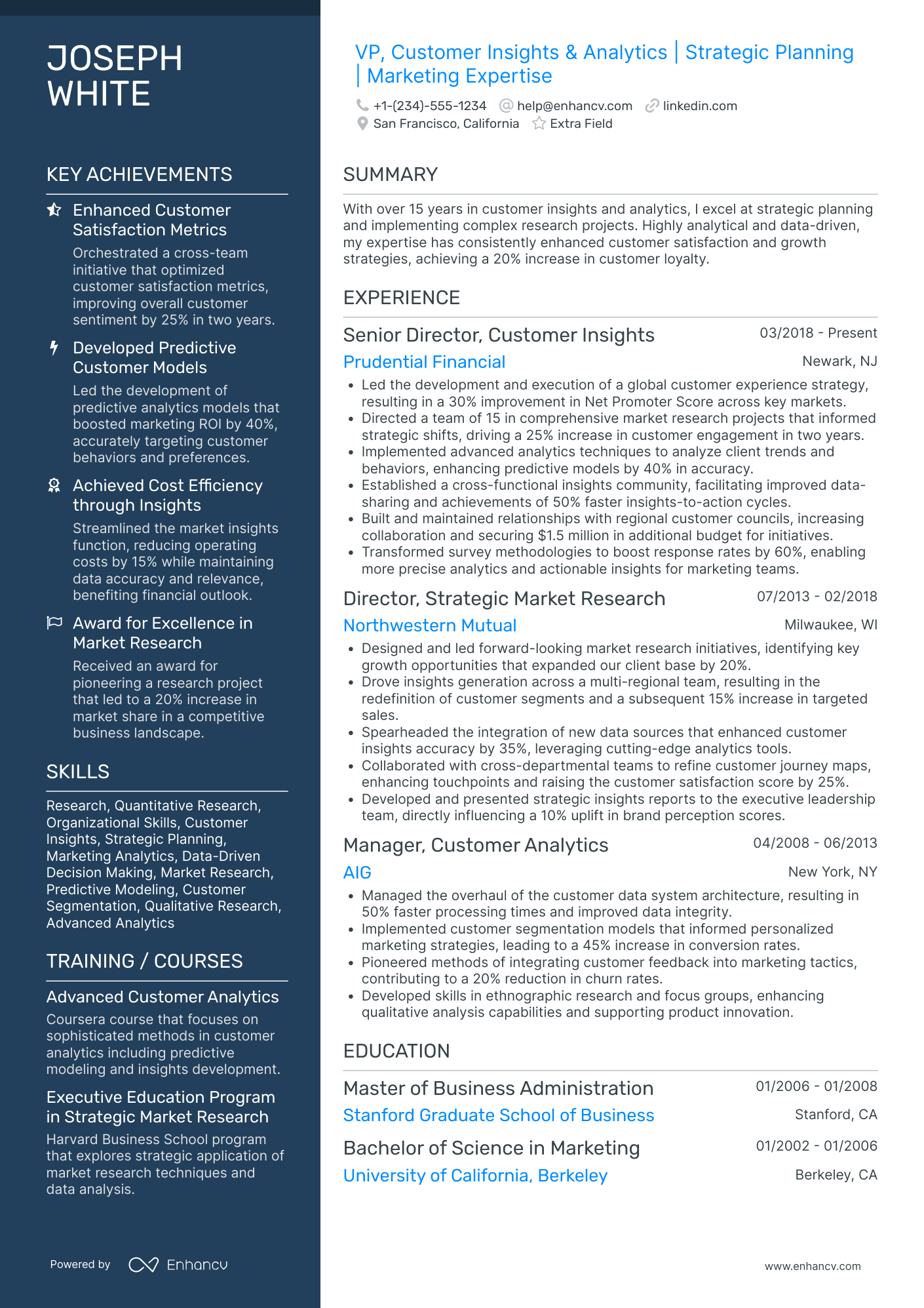 JOSEPH WHITE

KEY ACHIEVEMENTS

Enhanced Customer Satisfaction Metrics
Orchestrated a cross-team initiative that optimized customer satisfaction metrics, improving overall customer sentiment by 25% in two years.

Developed Predictive Customer Models
Led the development of predictive analytics models that boosted marketing ROI by 40%, accurately targeting customer behaviors and preferences.

Achieved Cost Efficiency through Insights
Streamlined the market insights function, reducing operating costs by 15% while maintaining data accuracy and relevance, benefiting financial outlook.

Award for Excellence in Market Research
Received an award for pioneering a research project that led to a 20% increase in market share in a competitive business landscape.

SKILLS

Research, Quantitative Research, Organizational Skills, Customer Insights, Strategic Planning, Marketing Analytics, Data-Driven Decision Making, Market Research, Predictive Modeling, Customer Segmentation, Qualitative Research, Advanced Analytics

TRAINING / COURSES

Advanced Customer Analytics
Coursera course that focuses on sophisticated methods in customer analytics including predictive modeling and insights development.

Executive Education Program in Strategic Market Research
Harvard Business School program that explores strategic application of market research techniques and data analysis.

Powered by Enhancv

VP, Customer Insights & Analytics | Strategic Planning | Marketing Expertise

+1-(234)-555-1234 help@enhancv.com linkedin.com
San Francisco, California Extra Field

SUMMARY

With over 15 years in customer insights and analytics, I excel at strategic planning and implementing complex research projects. Highly analytical and data-driven, my expertise has consistently enhanced customer satisfaction and growth strategies, achieving a 20% increase in customer loyalty.

EXPERIENCE

Senior Director, Customer Insights 03/2018 - Present
Prudential Financial Newark, NJ
• Led the development and execution of a global customer experience strategy, resulting in a 30% improvement in Net Promoter Score across key markets.
• Directed a team of 15 in comprehensive market research projects that informed strategic shifts, driving a 25% increase in customer engagement in two years.
• Implemented advanced analytics techniques to analyze client trends and behaviors, enhancing predictive models by 40% in accuracy.
• Established a cross-functional insights community, facilitating improved data-sharing and achievements of 50% faster insights-to-action cycles.
• Built and maintained relationships with regional customer councils, increasing collaboration and securing $1.5 million in additional budget for initiatives.
• Transformed survey methodologies to boost response rates by 60%, enabling more precise analytics and actionable insights for marketing teams.

Director, Strategic Market Research 07/2013 - 02/2018
Northwestern Mutual Milwaukee, WI
• Designed and led forward-looking market research initiatives, identifying key growth opportunities that expanded our client base by 20%.
• Drove insights generation across a multi-regional team, resulting in the redefinition of customer segments and a subsequent 15% increase in targeted sales.
• Spearheaded the integration of new data sources that enhanced customer insights accuracy by 35%, leveraging cutting-edge analytics tools.
• Collaborated with cross-departmental teams to refine customer journey maps, enhancing touchpoints and raising the customer satisfaction score by 25%.
• Developed and presented strategic insights reports to the executive leadership team, directly influencing a 10% uplift in brand perception scores.

Manager, Customer Analytics 04/2008 - 06/2013
AIG New York, NY
• Managed the overhaul of the customer data system architecture, resulting in 50% faster processing times and improved data integrity.
• Implemented customer segmentation models that informed personalized marketing strategies, leading to a 45% increase in conversion rates.
• Pioneered methods of integrating customer feedback into marketing tactics, contributing to a 20% reduction in churn rates.
• Developed skills in ethnographic research and focus groups, enhancing qualitative analysis capabilities and supporting product innovation.

EDUCATION

Master of Business Administration 01/2006 - 01/2008
Stanford Graduate School of Business Stanford, CA

Bachelor of Science in Marketing 01/2002 - 01/2006
University of California, Berkeley Berkeley, CA

www.enhancv.com